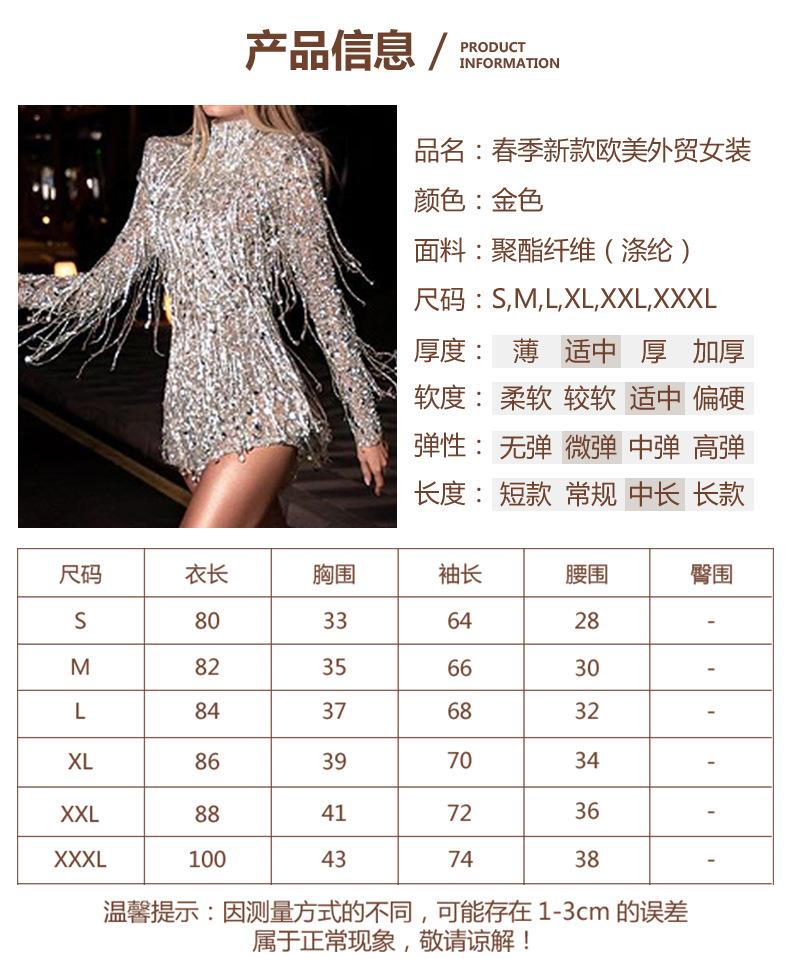 产品信息 / PRODUCT INFORMATION

品名：春季新款欧美外贸女装
颜色：金色
面料：聚酯纤维（涤纶）
尺码：S,M,L,XL,XXL,XXXL
厚度： 薄 适中 厚 加厚
软度： 柔软 较软 适中 偏硬
弹性： 无弹 微弹 中弹 高弹
长度： 短款 常规 中长 长款

| 尺码 | 衣长 | 胸围 | 袖长 | 腰围 | 臀围 |
|---|---|---|---|---|---|
| S | 80 | 33 | 64 | 28 | - |
| M | 82 | 35 | 66 | 30 | - |
| L | 84 | 37 | 68 | 32 | - |
| XL | 86 | 39 | 70 | 34 | - |
| XXL | 88 | 41 | 72 | 36 | - |
| XXXL | 100 | 43 | 74 | 38 | - |

温馨提示：因测量方式的不同，可能存在 1-3cm 的误差
属于正常现象，敬请谅解！